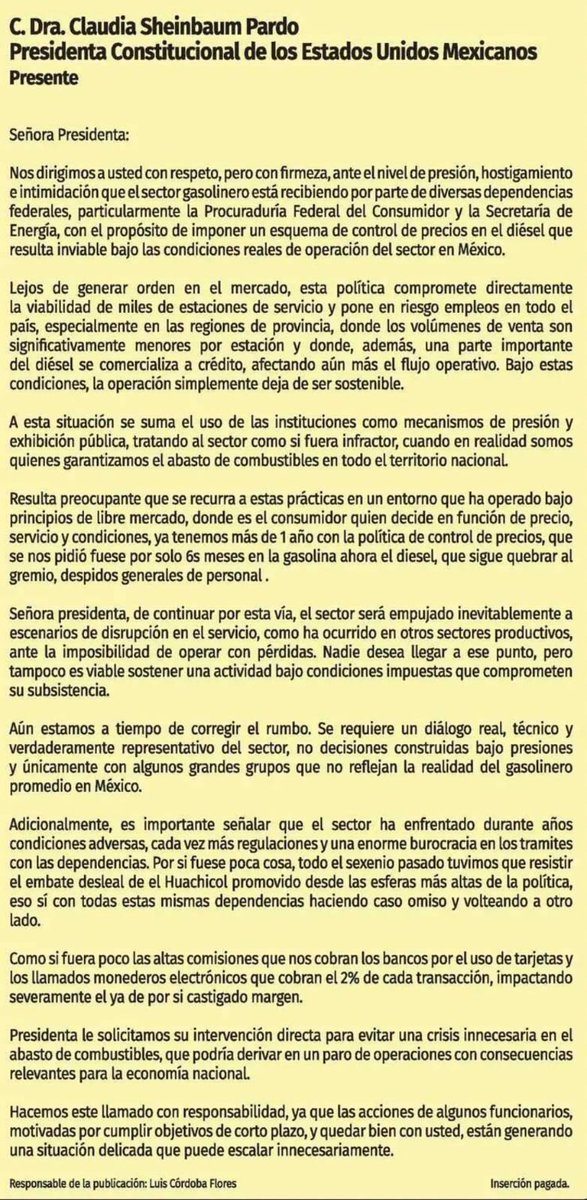 C. Dra. Claudia Sheinbaum Pardo
Presidenta Constitucional de los Estados Unidos Mexicanos
Presente

Señora Presidenta:

Nos dirigimos a usted con respeto, pero con firmeza, ante el nivel de presión, hostigamiento e intimidación que el sector gasolinero está recibiendo por parte de diversas dependencias federales, particularmente la Procuraduría Federal del Consumidor y la Secretaría de Energía, con el propósito de imponer un esquema de control de precios en el diésel que resulta inviable bajo las condiciones reales de operación del sector en México.

Lejos de generar orden en el mercado, esta política compromete directamente la viabilidad de miles de estaciones de servicio y pone en riesgo empleos en todo el país, especialmente en las regiones de provincia, donde los volúmenes de venta son significativamente menores por estación y donde, además, una parte importante del diésel se comercializa a crédito, afectando aún más el flujo operativo. Bajo estas condiciones, la operación simplemente deja de ser sostenible.

A esta situación se suma el uso de las instituciones como mecanismos de presión y exhibición pública, tratando al sector como si fuera infractor, cuando en realidad somos quienes garantizamos el abasto de combustibles en todo el territorio nacional.

Resulta preocupante que se recurra a estas prácticas en un entorno que ha operado bajo principios de libre mercado, donde es el consumidor quien decide en función de precio, servicio y condiciones, ya tenemos más de 1 año con la política de control de precios, que se nos pidió fuese por solo 6s meses en la gasolina ahora el diesel, que sigue quebrar al gremio, despidos generales de personal .

Señora presidenta, de continuar por esta vía, el sector será empujado inevitablemente a escenarios de disrupción en el servicio, como ha ocurrido en otros sectores productivos, ante la imposibilidad de operar con pérdidas. Nadie desea llegar a ese punto, pero tampoco es viable sostener una actividad bajo condiciones impuestas que comprometen su subsistencia.

Aún estamos a tiempo de corregir el rumbo. Se requiere un diálogo real, técnico y verdaderamente representativo del sector, no decisiones construidas bajo presiones y únicamente con algunos grandes grupos que no reflejan la realidad del gasolinero promedio en México.

Adicionalmente, es importante señalar que el sector ha enfrentado durante años condiciones adversas, cada vez más regulaciones y una enorme burocracia en los tramites con las dependencias. Por si fuese poca cosa, todo el sexenio pasado tuvimos que resistir el embate desleal de el Huachicol promovido desde las esferas más altas de la política, eso sí con todas estas mismas dependencias haciendo caso omiso y volteando a otro lado.

Como si fuera poco las altas comisiones que nos cobran los bancos por el uso de tarjetas y los llamados monederos electrónicos que cobran el 2% de cada transacción, impactando severamente el ya de por si castigado margen.

Presidenta le solicitamos su intervención directa para evitar una crisis innecesaria en el abasto de combustibles, que podría derivar en un paro de operaciones con consecuencias relevantes para la economía nacional.

Hacemos este llamado con responsabilidad, ya que las acciones de algunos funcionarios, motivadas por cumplir objetivos de corto plazo, y quedar bien con usted, están generando una situación delicada que puede escalar innecesariamente.

Responsable de la publicación: Luis Córdoba Flores

Inserción pagada.